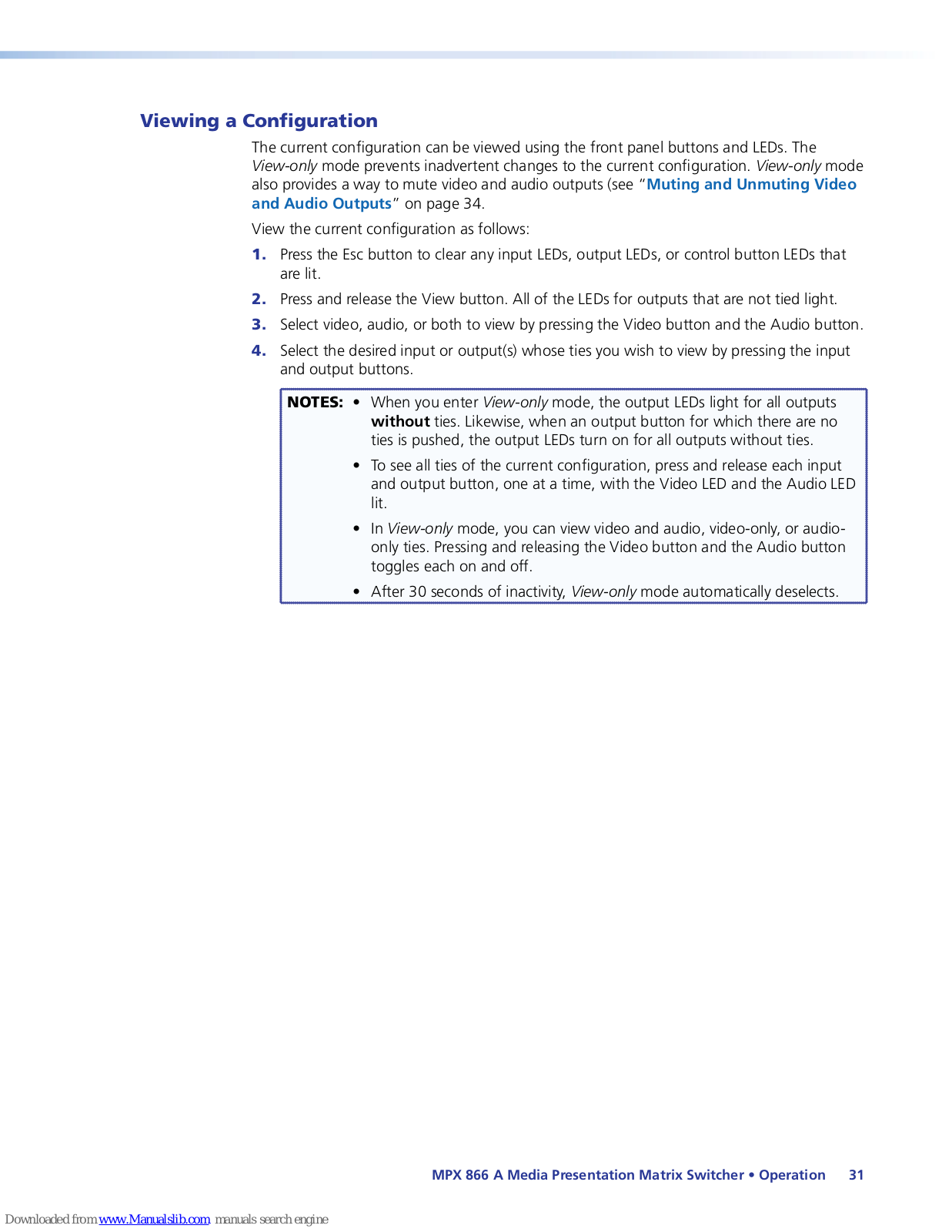 Viewing a Configuration

The current configuration can be viewed using the front panel buttons and LEDs. The View-only mode prevents inadvertent changes to the current configuration. View-only mode also provides a way to mute video and audio outputs (see "Muting and Unmuting Video and Audio Outputs" on page 34.

View the current configuration as follows:

1. Press the Esc button to clear any input LEDs, output LEDs, or control button LEDs that are lit.

2. Press and release the View button. All of the LEDs for outputs that are not tied light.

3. Select video, audio, or both to view by pressing the Video button and the Audio button.

4. Select the desired input or output(s) whose ties you wish to view by pressing the input and output buttons.

NOTES: • When you enter View-only mode, the output LEDs light for all outputs without ties. Likewise, when an output button for which there are no ties is pushed, the output LEDs turn on for all outputs without ties.

• To see all ties of the current configuration, press and release each input and output button, one at a time, with the Video LED and the Audio LED lit.

• In View-only mode, you can view video and audio, video-only, or audio-only ties. Pressing and releasing the Video button and the Audio button toggles each on and off.

• After 30 seconds of inactivity, View-only mode automatically deselects.

MPX 866 A Media Presentation Matrix Switcher • Operation 31

Downloaded from www.Manualslib.com manuals search engine